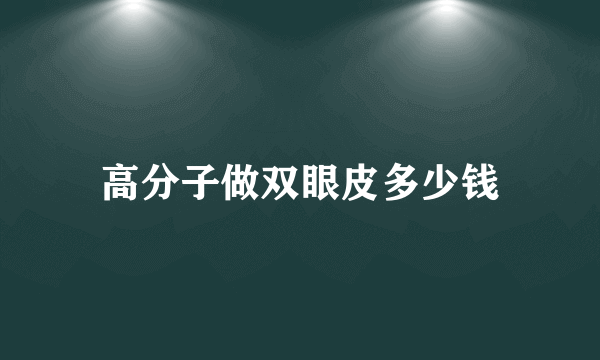 高分子做双眼皮多少钱